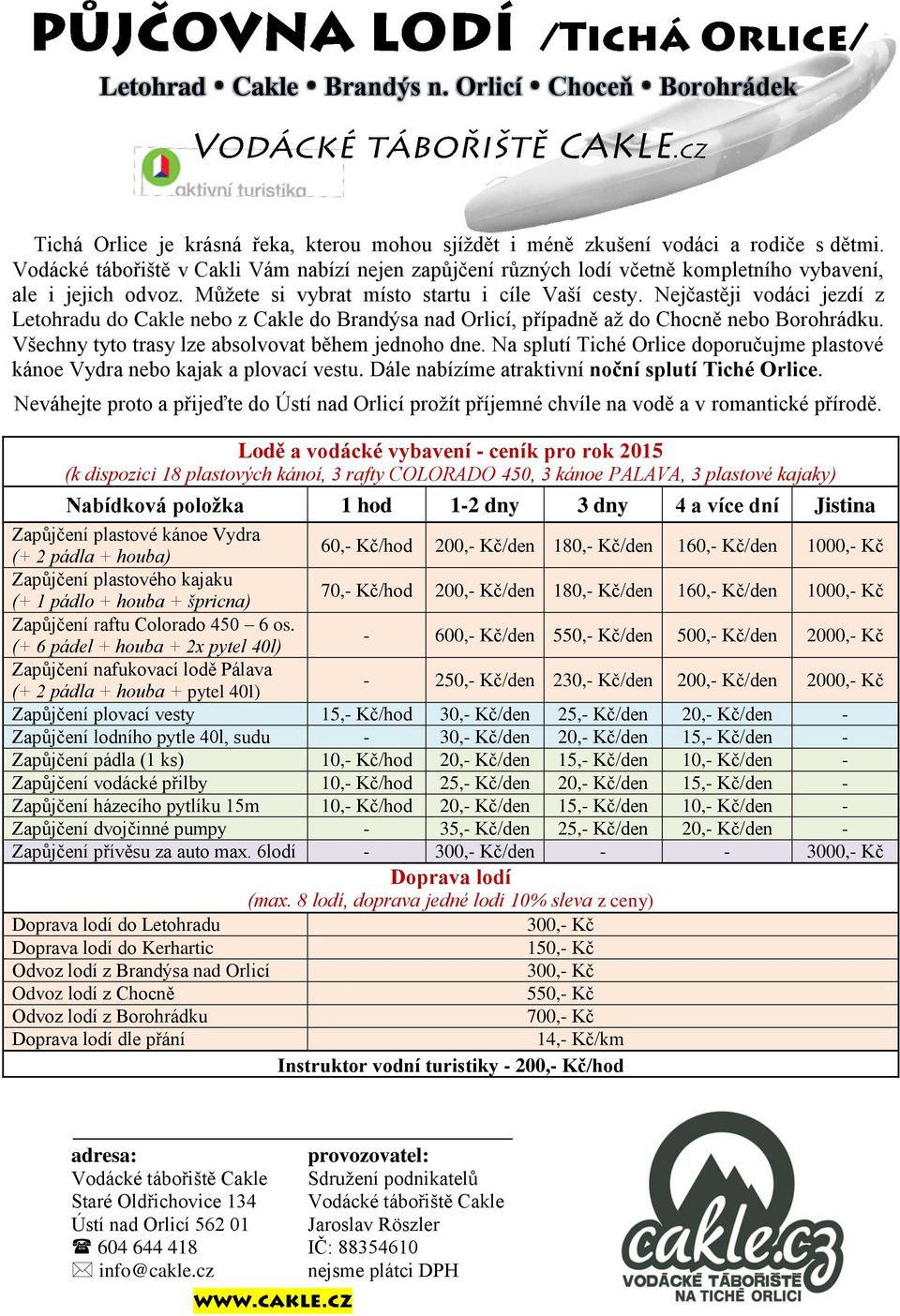 PŮJČOVNA LODÍ /TICHÁ ORLICE/

Letohrad • Cakle • Brandýs n. Orlicí • Choceň • Borohrádek

VODÁCKÉ TÁBOŘIŠTĚ CAKLE.CZ

aktivní turistika

Tichá Orlice je krásná řeka, kterou mohou sjíždět i méně zkušení vodáci a rodiče s dětmi. Vodácké tábořiště v Cakli Vám nabízí nejen zapůjčení různých lodí včetně kompletního vybavení, ale i jejich odvoz. Můžete si vybrat místo startu i cíle Vaší cesty. Nejčastěji vodáci jezdí z Letohradu do Cakle nebo z Cakle do Brandýsa nad Orlicí, případně až do Chocně nebo Borohrádku. Všechny tyto trasy lze absolvovat během jednoho dne. Na splutí Tiché Orlice doporučujme plastové kánoe Vydra nebo kajak a plovací vestu. Dále nabízíme atraktivní noční splutí Tiché Orlice.

Neváhejte proto a přijeďte do Ústí nad Orlicí prožít příjemné chvíle na vodě a v romantické přírodě.

Lodě a vodácké vybavení - ceník pro rok 2015
(k dispozici 18 plastových kánoí, 3 rafty COLORADO 450, 3 kánoe PALAVA, 3 plastové kajaky)

| Nabídková položka | 1 hod | 1-2 dny | 3 dny | 4 a více dní | Jistina |
|---|---|---|---|---|---|
| Zapůjčení plastové kánoe Vydra (+ 2 pádla + houba) | 60,- Kč/hod | 200,- Kč/den | 180,- Kč/den | 160,- Kč/den | 1000,- Kč |
| Zapůjčení plastového kajaku (+ 1 pádlo + houba + špricna) | 70,- Kč/hod | 200,- Kč/den | 180,- Kč/den | 160,- Kč/den | 1000,- Kč |
| Zapůjčení raftu Colorado 450 – 6 os. (+ 6 pádel + houba + 2x pytel 40l) | - | 600,- Kč/den | 550,- Kč/den | 500,- Kč/den | 2000,- Kč |
| Zapůjčení nafukovací lodě Pálava (+ 2 pádla + houba + pytel 40l) | - | 250,- Kč/den | 230,- Kč/den | 200,- Kč/den | 2000,- Kč |
| Zapůjčení plovací vesty | 15,- Kč/hod | 30,- Kč/den | 25,- Kč/den | 20,- Kč/den | - |
| Zapůjčení lodního pytle 40l, sudu | - | 30,- Kč/den | 20,- Kč/den | 15,- Kč/den | - |
| Zapůjčení pádla (1 ks) | 10,- Kč/hod | 20,- Kč/den | 15,- Kč/den | 10,- Kč/den | - |
| Zapůjčení vodácké přilby | 10,- Kč/hod | 25,- Kč/den | 20,- Kč/den | 15,- Kč/den | - |
| Zapůjčení házecího pytlíku 15m | 10,- Kč/hod | 20,- Kč/den | 15,- Kč/den | 10,- Kč/den | - |
| Zapůjčení dvojčinné pumpy | - | 35,- Kč/den | 25,- Kč/den | 20,- Kč/den | - |
| Zapůjčení přívěsu za auto max. 6lodí | - | 300,- Kč/den | - | - | 3000,- Kč |

Doprava lodí
(max. 8 lodí, doprava jedné lodi 10% sleva z ceny)

| | |
|---|---|
| Doprava lodí do Letohradu | 300,- Kč |
| Doprava lodí do Kerhartic | 150,- Kč |
| Odvoz lodí z Brandýsa nad Orlicí | 300,- Kč |
| Odvoz lodí z Chocně | 550,- Kč |
| Odvoz lodí z Borohrádku | 700,- Kč |
| Doprava lodí dle přání | 14,- Kč/km |

Instruktor vodní turistiky - 200,- Kč/hod

adresa:
Vodácké tábořiště Cakle
Staré Oldřichovice 134
Ústí nad Orlicí 562 01
☎ 604 644 418
✉ info@cakle.cz

provozovatel:
Sdružení podnikatelů
Vodácké tábořiště Cakle
Jaroslav Röszler
IČ: 88354610
nejsme plátci DPH

WWW.CAKLE.CZ

cakle.cz
VODÁCKÉ TÁBOŘIŠTĚ NA TICHÉ ORLICI